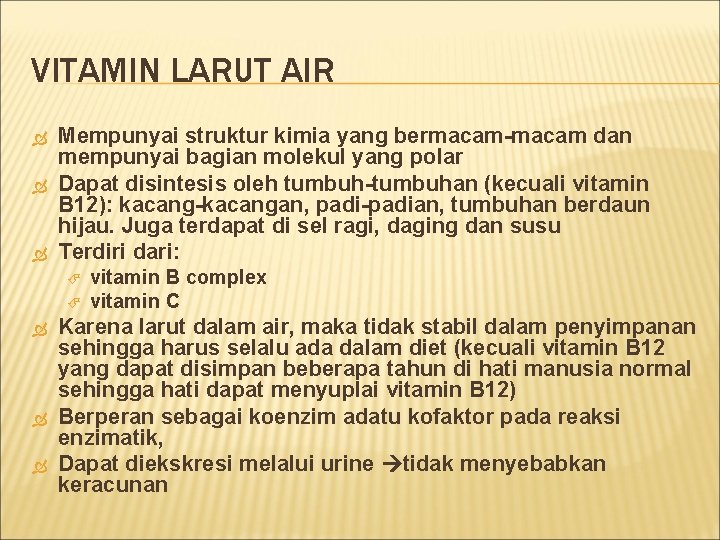 VITAMIN LARUT AIR

Mempunyai struktur kimia yang bermacam-macam dan mempunyai bagian molekul yang polar

Dapat disintesis oleh tumbuh-tumbuhan (kecuali vitamin B12): kacang-kacangan, padi-padian, tumbuhan berdaun hijau. Juga terdapat di sel ragi, daging dan susu

Terdiri dari:

vitamin B complex

vitamin C

Karena larut dalam air, maka tidak stabil dalam penyimpanan sehingga harus selalu ada dalam diet (kecuali vitamin B12 yang dapat disimpan beberapa tahun di hati manusia normal sehingga hati dapat menyuplai vitamin B12)

Berperan sebagai koenzim adatu kofaktor pada reaksi enzimatik,

Dapat diekskresi melalui urine →tidak menyebabkan keracunan